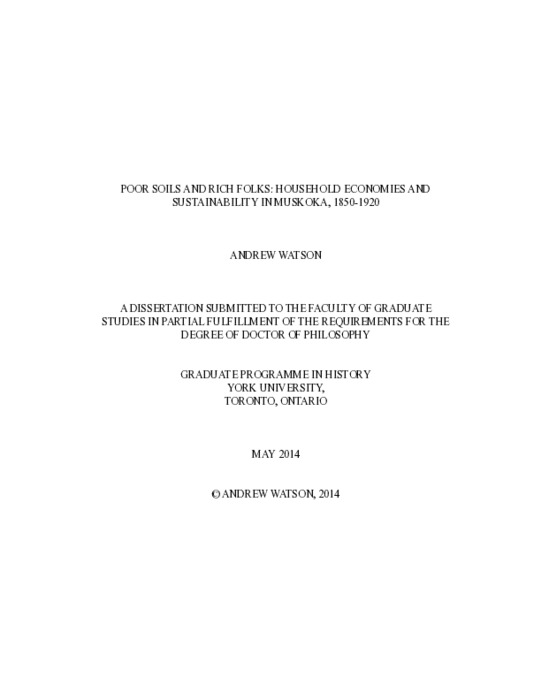 POOR SOILS AND RICH FOLKS: HOUSEHOLD ECONOMIES AND SUSTAINABILITY IN MUSKOKA, 1850-1920

ANDREW WATSON

A DISSERTATION SUBMITTED TO THE FACULTY OF GRADUATE STUDIES IN PARTIAL FULFILLMENT OF THE REQUIREMENTS FOR THE DEGREE OF DOCTOR OF PHILOSOPHY

GRADUATE PROGRAMME IN HISTORY
YORK UNIVERSITY,
TORONTO, ONTARIO

MAY 2014

© ANDREW WATSON, 2014